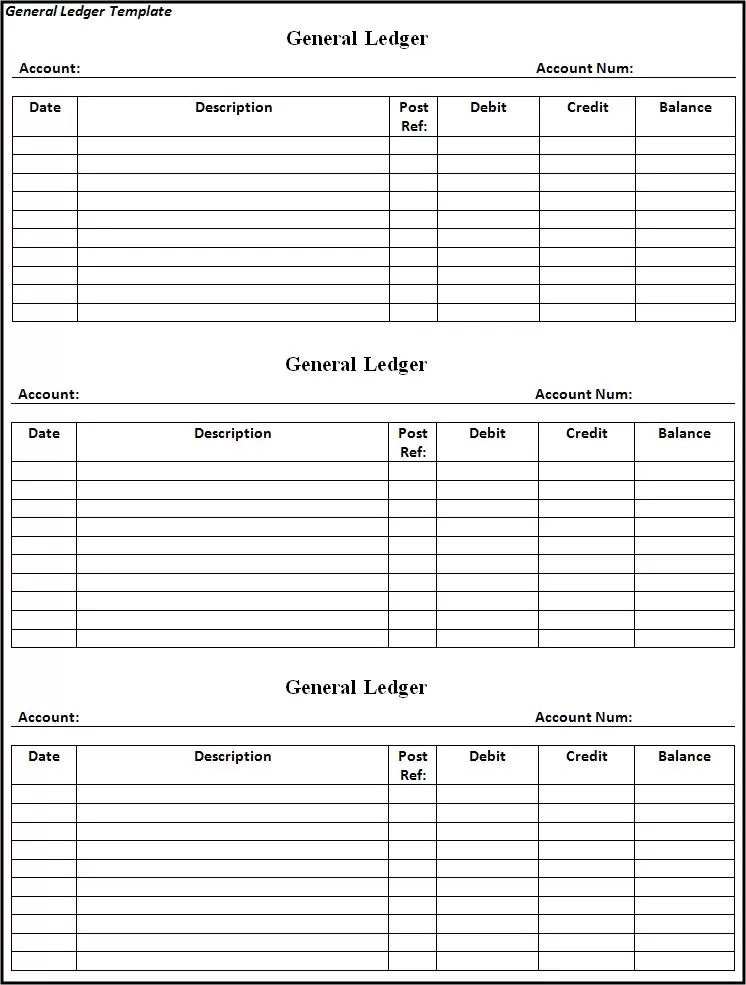 General Ledger Template

General Ledger

Account: Account Num:

| Date | Description | Post Ref: | Debit | Credit | Balance |
|---|---|---|---|---|---|
| | | | | | |
| | | | | | |
| | | | | | |
| | | | | | |
| | | | | | |
| | | | | | |
| | | | | | |
| | | | | | |
| | | | | | |
| | | | | | |

General Ledger

Account: Account Num:

| Date | Description | Post Ref: | Debit | Credit | Balance |
|---|---|---|---|---|---|
| | | | | | |
| | | | | | |
| | | | | | |
| | | | | | |
| | | | | | |
| | | | | | |
| | | | | | |
| | | | | | |
| | | | | | |
| | | | | | |

General Ledger

Account: Account Num:

| Date | Description | Post Ref: | Debit | Credit | Balance |
|---|---|---|---|---|---|
| | | | | | |
| | | | | | |
| | | | | | |
| | | | | | |
| | | | | | |
| | | | | | |
| | | | | | |
| | | | | | |
| | | | | | |
| | | | | | |